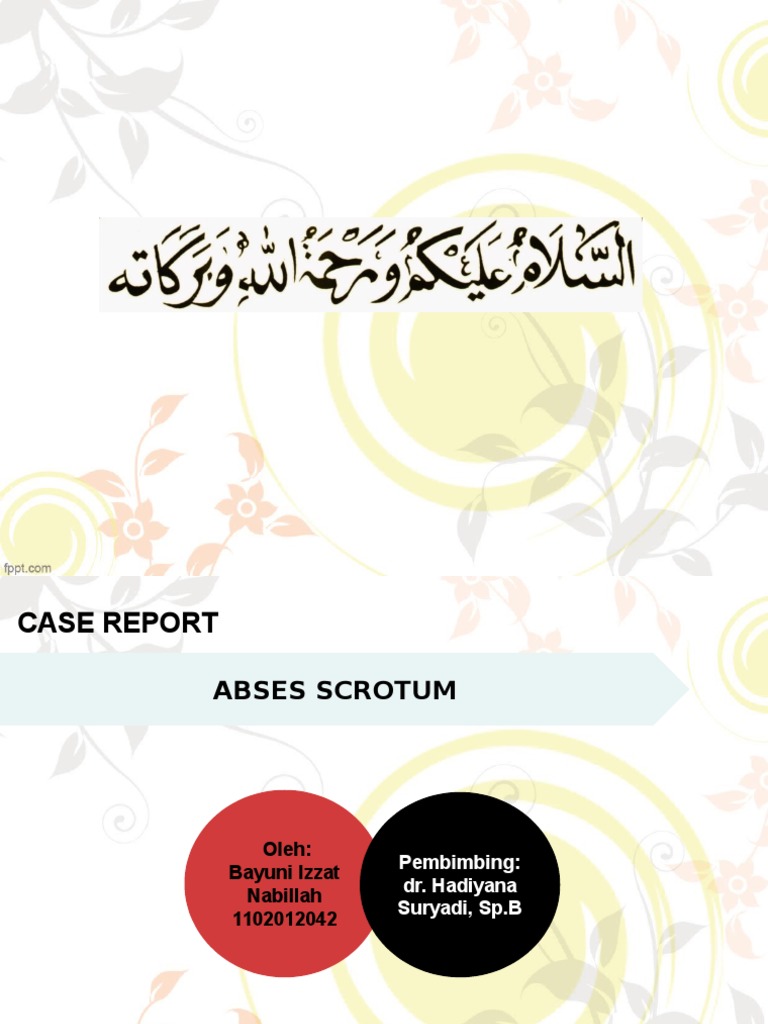 السلام عليكم ورحمة الله وبركاته

fppt.com

CASE REPORT

ABSES SCROTUM

Oleh:
Bayuni Izzat Nabillah
1102012042

Pembimbing:
dr. Hadiyana Suryadi, Sp.B